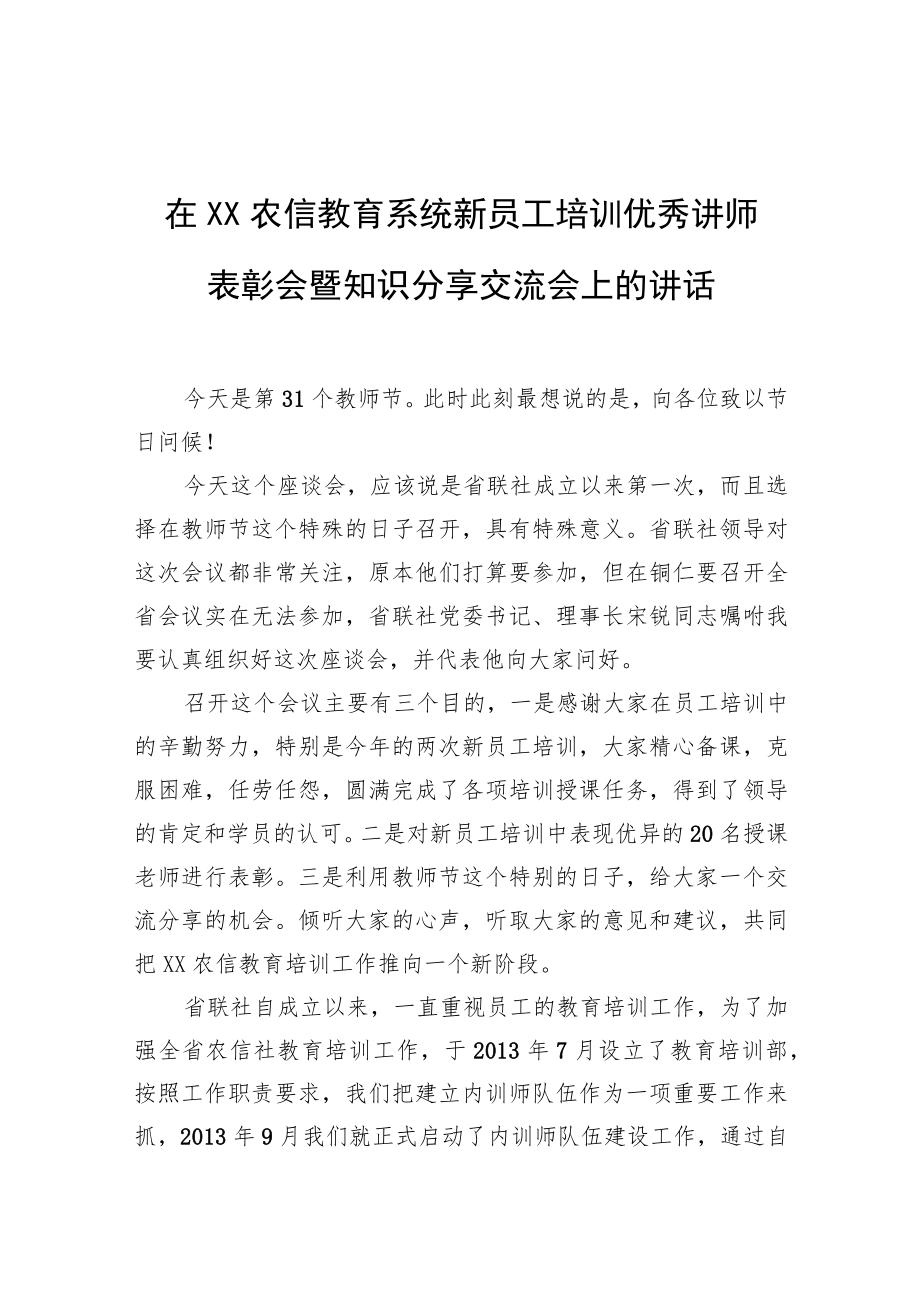 在XX农信教育系统新员工培训优秀讲师表彰会暨知识分享交流会上的讲话

今天是第31个教师节。此时此刻最想说的是，向各位致以节日问候！

今天这个座谈会，应该说是省联社成立以来第一次，而且选择在教师节这个特殊的日子召开，具有特殊意义。省联社领导对这次会议都非常关注，原本他们打算要参加，但在铜仁要召开全省会议实在无法参加，省联社党委书记、理事长宋锐同志嘱咐我要认真组织好这次座谈会，并代表他向大家问好。

召开这个会议主要有三个目的，一是感谢大家在员工培训中的辛勤努力，特别是今年的两次新员工培训，大家精心备课，克服困难，任劳任怨，圆满完成了各项培训授课任务，得到了领导的肯定和学员的认可。二是对新员工培训中表现优异的20名授课老师进行表彰。三是利用教师节这个特别的日子，给大家一个交流分享的机会。倾听大家的心声，听取大家的意见和建议，共同把XX农信教育培训工作推向一个新阶段。

省联社自成立以来，一直重视员工的教育培训工作，为了加强全省农信社教育培训工作，于2013年7月设立了教育培训部，按照工作职责要求，我们把建立内训师队伍作为一项重要工作来抓，2013年9月我们就正式启动了内训师队伍建设工作，通过自